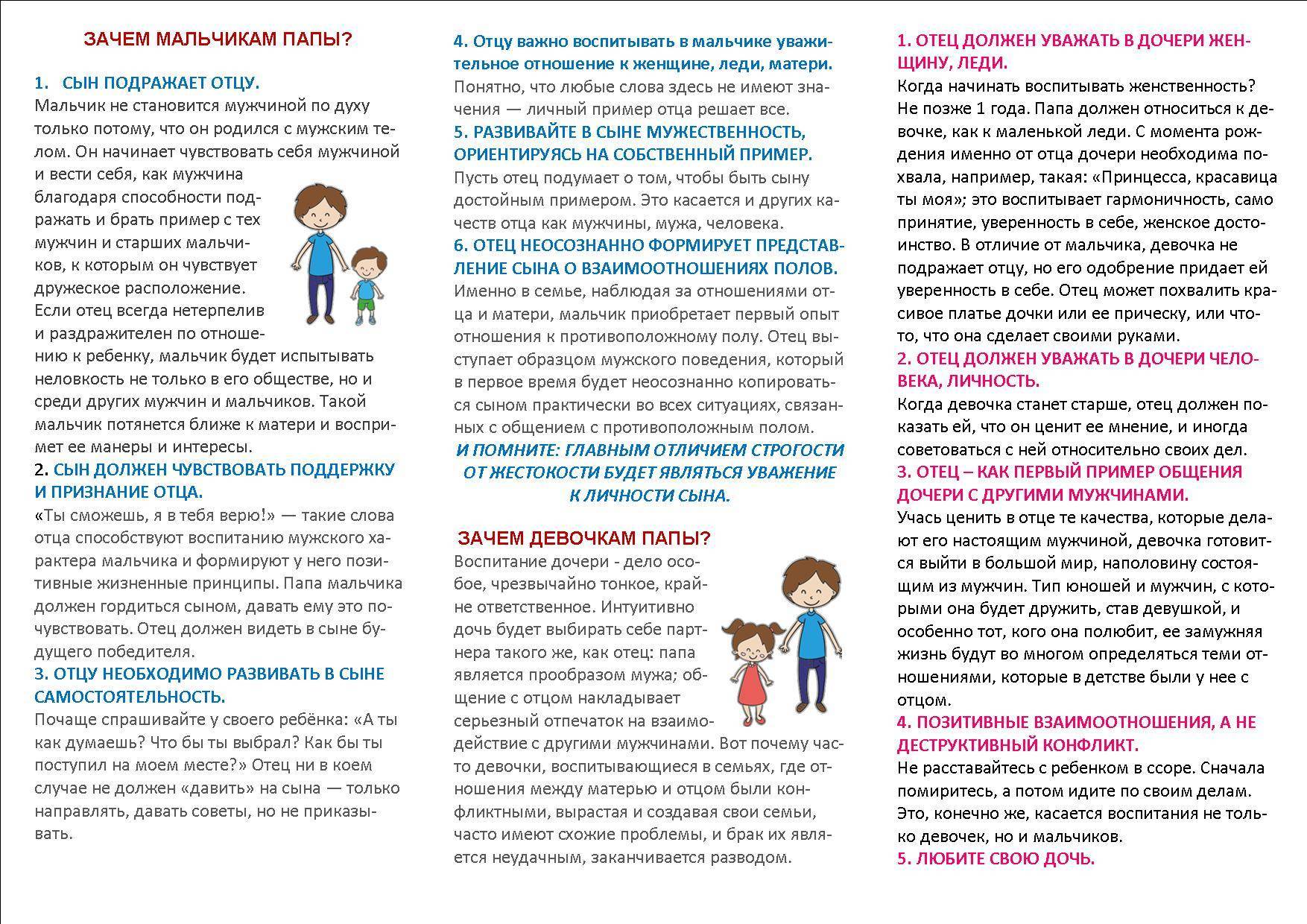 ЗАЧЕМ МАЛЬЧИКАМ ПАПЫ?

1. СЫН ПОДРАЖАЕТ ОТЦУ.
Мальчик не становится мужчиной по духу только потому, что он родился с мужским телом. Он начинает чувствовать себя мужчиной и вести себя, как мужчина благодаря способности подражать и брать пример с тех мужчин и старших мальчиков, к которым он чувствует дружеское расположение. Если отец всегда нетерпелив и раздражителен по отношению к ребенку, мальчик будет испытывать неловкость не только в его обществе, но и среди других мужчин и мальчиков. Такой мальчик потянется ближе к матери и воспримет ее манеры и интересы.
2. СЫН ДОЛЖЕН ЧУВСТВОВАТЬ ПОДДЕРЖКУ И ПРИЗНАНИЕ ОТЦА.
«Ты сможешь, я в тебя верю!» — такие слова отца способствуют воспитанию мужского характера мальчика и формируют у него позитивные жизненные принципы. Папа мальчика должен гордиться сыном, давать ему это почувствовать. Отец должен видеть в сыне будущего победителя.
3. ОТЦУ НЕОБХОДИМО РАЗВИВАТЬ В СЫНЕ САМОСТОЯТЕЛЬНОСТЬ.
Почаще спрашивайте у своего ребёнка: «А ты как думаешь? Что бы ты выбрал? Как бы ты поступил на моем месте?» Отец ни в коем случае не должен «давить» на сына — только направлять, давать советы, но не приказывать.

4. Отцу важно воспитывать в мальчике уважительное отношение к женщине, леди, матери.
Понятно, что любые слова здесь не имеют значения — личный пример отца решает все.
5. РАЗВИВАЙТЕ В СЫНЕ МУЖЕСТВЕННОСТЬ, ОРИЕНТИРУЯСЬ НА СОБСТВЕННЫЙ ПРИМЕР.
Пусть отец подумает о том, чтобы быть сыну достойным примером. Это касается и других качеств отца как мужчины, мужа, человека.
6. ОТЕЦ НЕОСОЗНАННО ФОРМИРУЕТ ПРЕДСТАВЛЕНИЕ СЫНА О ВЗАИМООТНОШЕНИЯХ ПОЛОВ.
Именно в семье, наблюдая за отношениями отца и матери, мальчик приобретает первый опыт отношения к противоположному полу. Отец выступает образцом мужского поведения, который в первое время будет неосознанно копироваться сыном практически во всех ситуациях, связанных с общением с противоположным полом.
И ПОМНИТЕ: ГЛАВНЫМ ОТЛИЧИЕМ СТРОГОСТИ ОТ ЖЕСТОКОСТИ БУДЕТ ЯВЛЯТЬСЯ УВАЖЕНИЕ К ЛИЧНОСТИ СЫНА.

ЗАЧЕМ ДЕВОЧКАМ ПАПЫ?
Воспитание дочери - дело особое, чрезвычайно тонкое, крайне ответственное. Интуитивно дочь будет выбирать себе партнера такого же, как отец: папа является прообразом мужа; общение с отцом накладывает серьезный отпечаток на взаимодействие с другими мужчинами. Вот почему часто девочки, воспитывающиеся в семьях, где отношения между матерью и отцом были конфликтными, вырастая и создавая свои семьи, часто имеют схожие проблемы, и брак их является неудачным, заканчивается разводом.

1. ОТЕЦ ДОЛЖЕН УВАЖАТЬ В ДОЧЕРИ ЖЕНЩИНУ, ЛЕДИ.
Когда начинать воспитывать женственность? Не позже 1 года. Папа должен относиться к девочке, как к маленькой леди. С момента рождения именно от отца дочери необходима похвала, например, такая: «Принцесса, красавица ты моя»; это воспитывает гармоничность, само принятие, уверенность в себе, женское достоинство. В отличие от мальчика, девочка не подражает отцу, но его одобрение придает ей уверенность в себе. Отец может похвалить красивое платье дочки или ее прическу, или что-то, что она сделает своими руками.
2. ОТЕЦ ДОЛЖЕН УВАЖАТЬ В ДОЧЕРИ ЧЕЛОВЕКА, ЛИЧНОСТЬ.
Когда девочка станет старше, отец должен показать ей, что он ценит ее мнение, и иногда советоваться с ней относительно своих дел.
3. ОТЕЦ – КАК ПЕРВЫЙ ПРИМЕР ОБЩЕНИЯ ДОЧЕРИ С ДРУГИМИ МУЖЧИНАМИ.
Учась ценить в отце те качества, которые делают его настоящим мужчиной, девочка готовится выйти в большой мир, наполовину состоящим из мужчин. Тип юношей и мужчин, с которыми она будет дружить, став девушкой, и особенно тот, кого она полюбит, ее замужняя жизнь будут во многом определяться теми отношениями, которые в детстве были у нее с отцом.
4. ПОЗИТИВНЫЕ ВЗАИМООТНОШЕНИЯ, А НЕ ДЕСТРУКТИВНЫЙ КОНФЛИКТ.
Не расставайтесь с ребенком в ссоре. Сначала помиритесь, а потом идите по своим делам. Это, конечно же, касается воспитания не только девочек, но и мальчиков.
5. ЛЮБИТЕ СВОЮ ДОЧЬ.